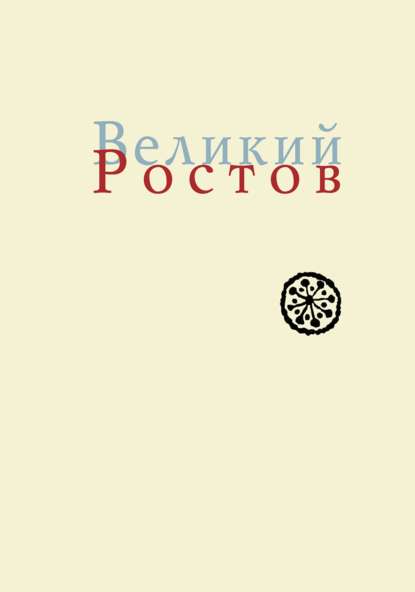 Великий
Ростов